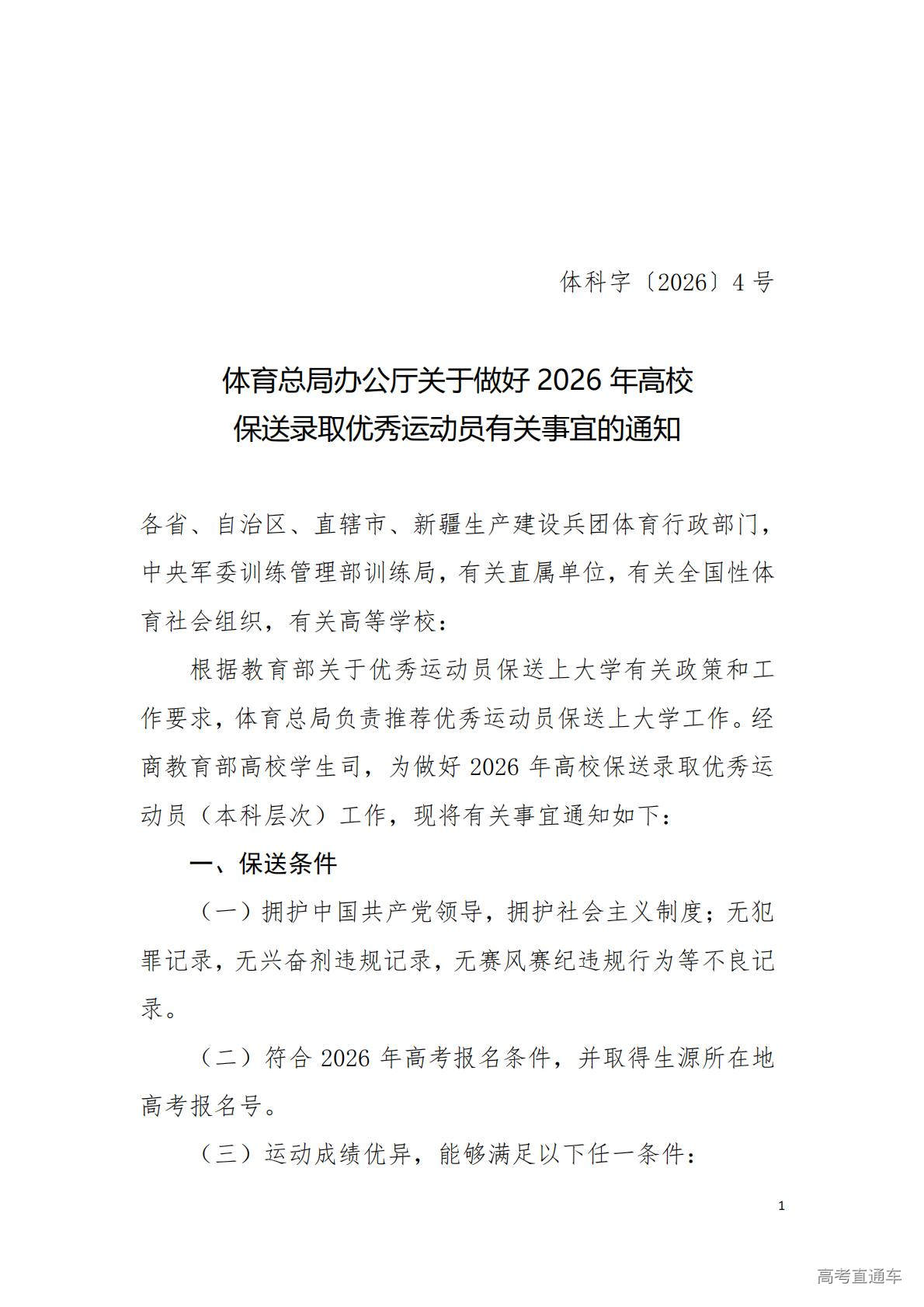 体科字〔2026〕4号

体育总局办公厅关于做好2026年高校保送录取优秀运动员有关事宜的通知

各省、自治区、直辖市、新疆生产建设兵团体育行政部门，中央军委训练管理部训练局，有关直属单位，有关全国性体育社会组织，有关高等学校：

根据教育部关于优秀运动员保送上大学有关政策和工作要求，体育总局负责推荐优秀运动员保送上大学工作。经商教育部高校学生司，为做好2026年高校保送录取优秀运动员（本科层次）工作，现将有关事宜通知如下：

一、保送条件

（一）拥护中国共产党领导，拥护社会主义制度；无犯罪记录，无兴奋剂违规记录，无赛风赛纪违规行为等不良记录。

（二）符合2026年高考报名条件，并取得生源所在地高考报名号。

（三）运动成绩优异，能够满足以下任一条件：

1

高考直通车